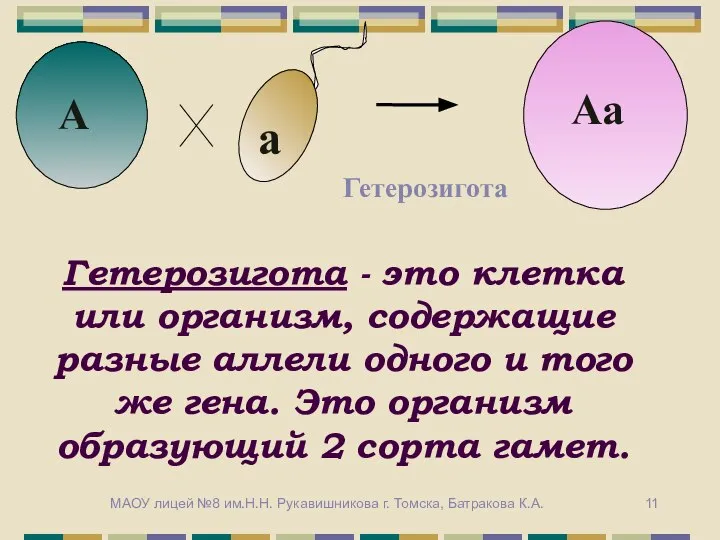 A

a

Aa

Гетерозигота

Гетерозигота - это клетка или организм, содержащие разные аллели одного и того же гена. Это организм образующий 2 сорта гамет.

МАОУ лицей №8 им.Н.Н. Рукавишникова г. Томска, Батракова К.А.

11